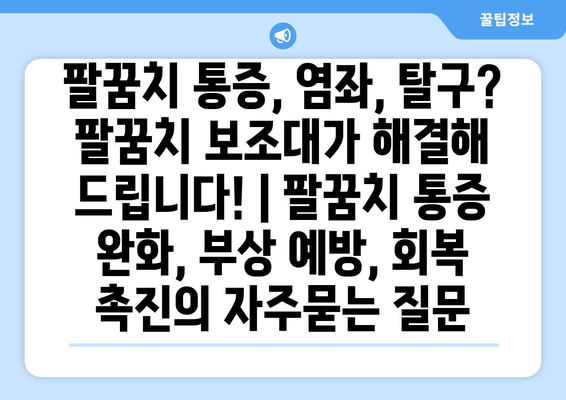 꿀팁정보

팔꿈치 통증, 염좌, 탈구? 팔꿈치 보조대가 해결해 드립니다! | 팔꿈치 통증 완화, 부상 예방, 회복 촉진의 자주묻는 질문